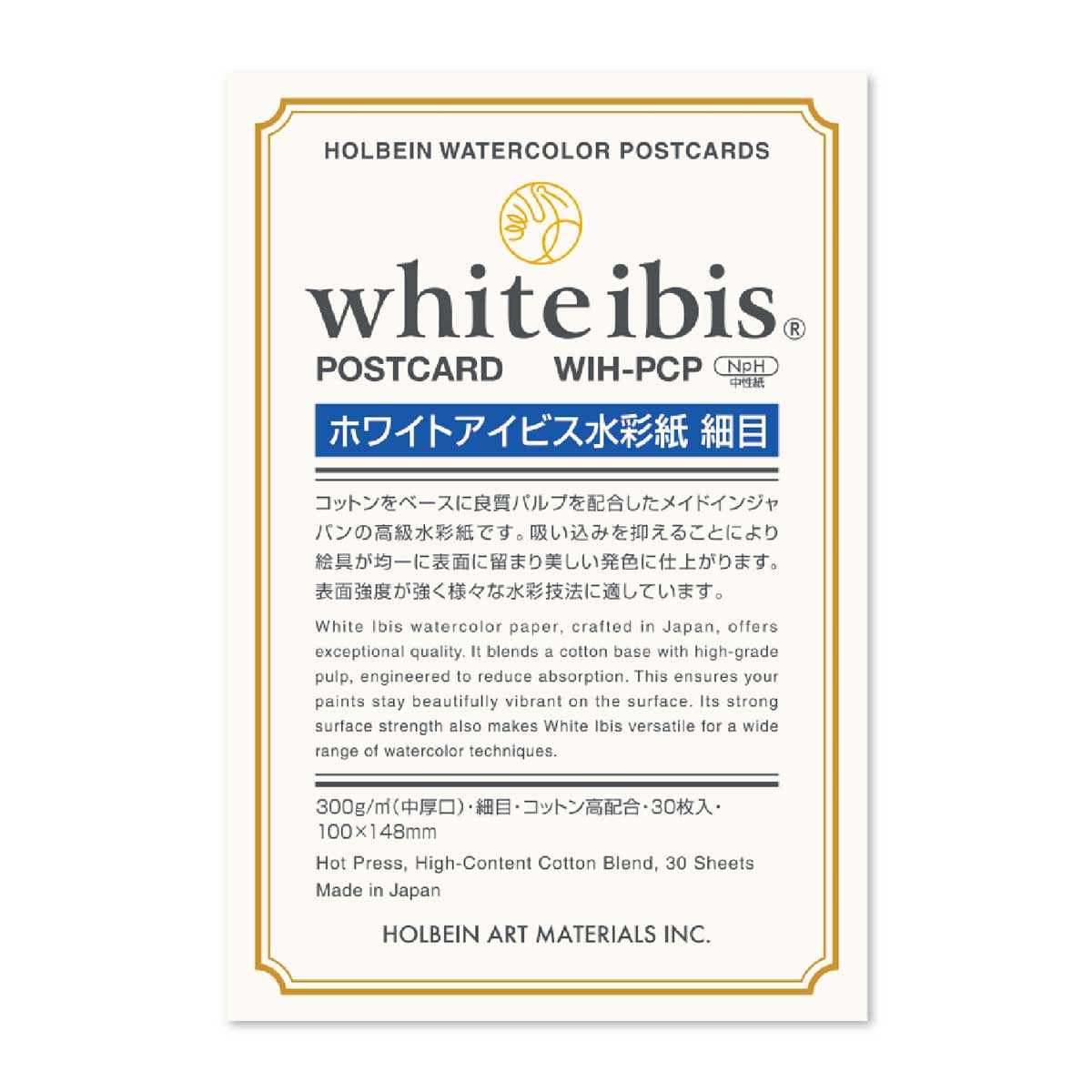 HOLBEIN WATERCOLOR POSTCARDS

white ibis®

POSTCARD WIH-PCP NpH 中性紙

ホワイトアイビス水彩紙 細目

コットンをベースに良質パルプを配合したメイドインジャパンの高級水彩紙です。吸い込みを抑えることにより絵具が均一に表面に留まり美しい発色に仕上がります。表面強度が強く様々な水彩技法に適しています。

White Ibis watercolor paper, crafted in Japan, offers exceptional quality. It blends a cotton base with high-grade pulp, engineered to reduce absorption. This ensures your paints stay beautifully vibrant on the surface. Its strong surface strength also makes White Ibis versatile for a wide range of watercolor techniques.

300g/㎡(中厚口)・細目・コットン高配合・30枚入・100×148mm

Hot Press, High-Content Cotton Blend, 30 Sheets
Made in Japan

HOLBEIN ART MATERIALS INC.